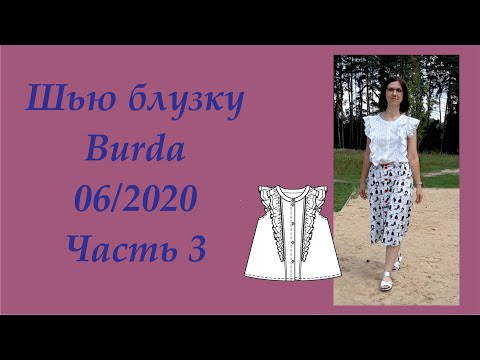 Шью блузку
Burda
06/2020
Часть 3